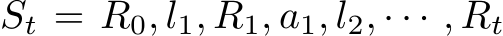 $S_t = R_0, l_1, R_1, a_1, l_2, \cdots, R_t$